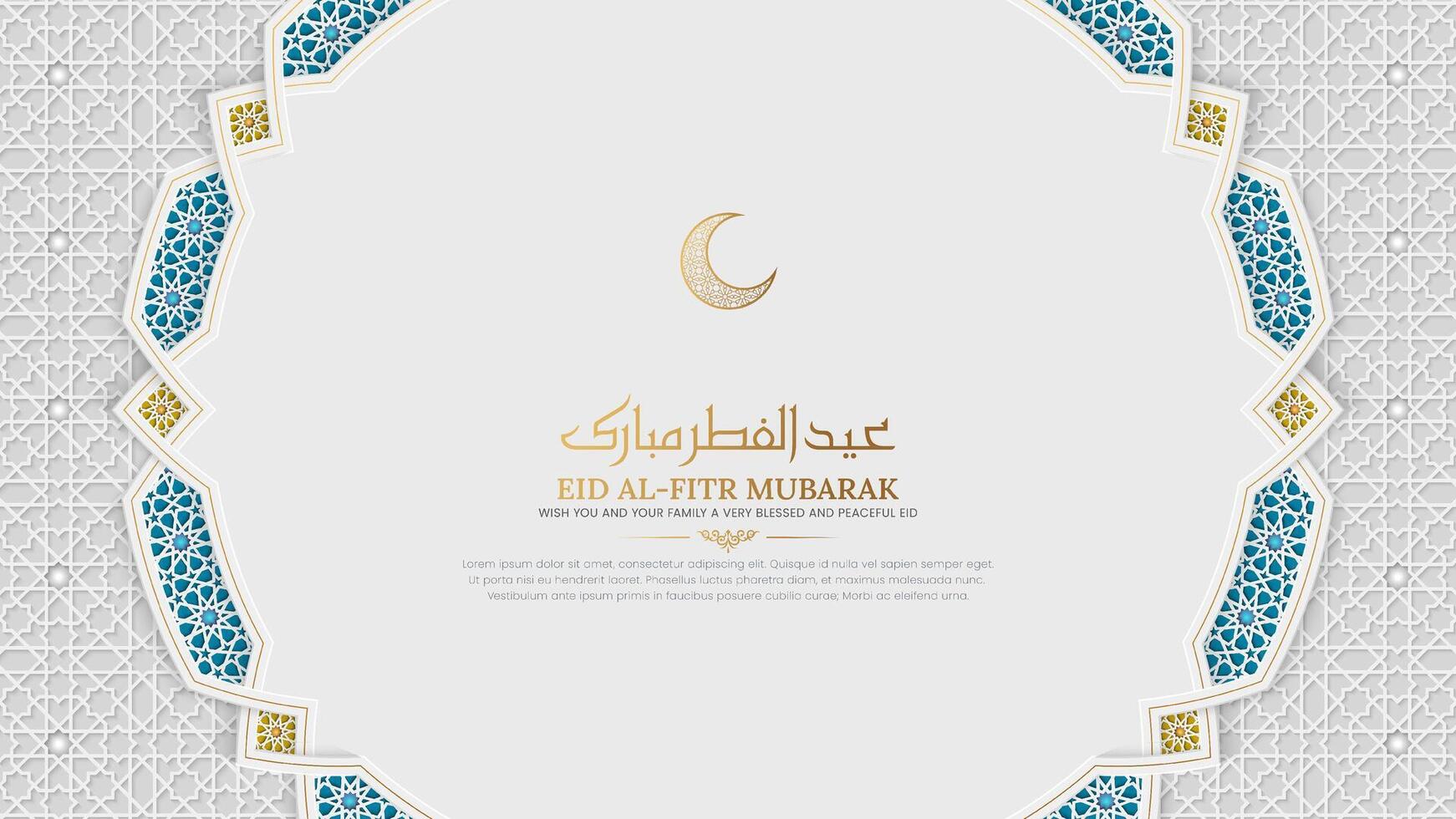 عيد الفطر مبارك

EID AL-FITR MUBARAK

WISH YOU AND YOUR FAMILY A VERY BLESSED AND PEACEFUL EID

Lorem ipsum dolor sit amet, consectetur adipiscing elit. Quisque id nulla vel sapien semper eget. Ut porta nisi eu hendrerit laoret. Phasellus luctus pharetra diam, et maximus malesuada nunc. Vestibulum ante ipsum primis in faucibus posuere cubilia curae; Morbi ac eleifend urna.